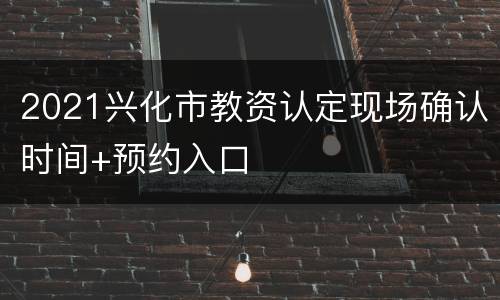 2021兴化市教资认定现场确认时间+预约入口